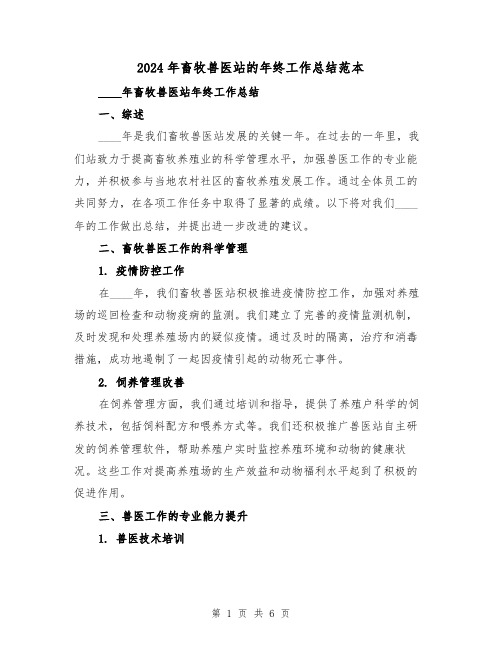 2024年畜牧兽医站的年终工作总结范本

____年畜牧兽医站年终工作总结

一、综述

____年是我们畜牧兽医站发展的关键一年。在过去的一年里，我们站致力于提高畜牧养殖业的科学管理水平，加强兽医工作的专业能力，并积极参与当地农村社区的畜牧养殖发展工作。通过全体员工的共同努力，在各项工作任务中取得了显著的成绩。以下将对我们____年的工作做出总结，并提出进一步改进的建议。

二、畜牧兽医工作的科学管理

1. 疫情防控工作

在____年，我们畜牧兽医站积极推进疫情防控工作，加强对养殖场的巡回检查和动物疫病的监测。我们建立了完善的疫情监测机制，及时发现和处理养殖场内的疑似疫情。通过及时的隔离，治疗和消毒措施，成功地遏制了一起因疫情引起的动物死亡事件。

2. 饲养管理改善

在饲养管理方面，我们通过培训和指导，提供了养殖户科学的饲养技术，包括饲料配方和喂养方式等。我们还积极推广兽医站自主研发的饲养管理软件，帮助养殖户实时监控养殖环境和动物的健康状况。这些工作对提高养殖场的生产效益和动物福利水平起到了积极的促进作用。

三、兽医工作的专业能力提升

1. 兽医技术培训

第 1 页 共 6 页